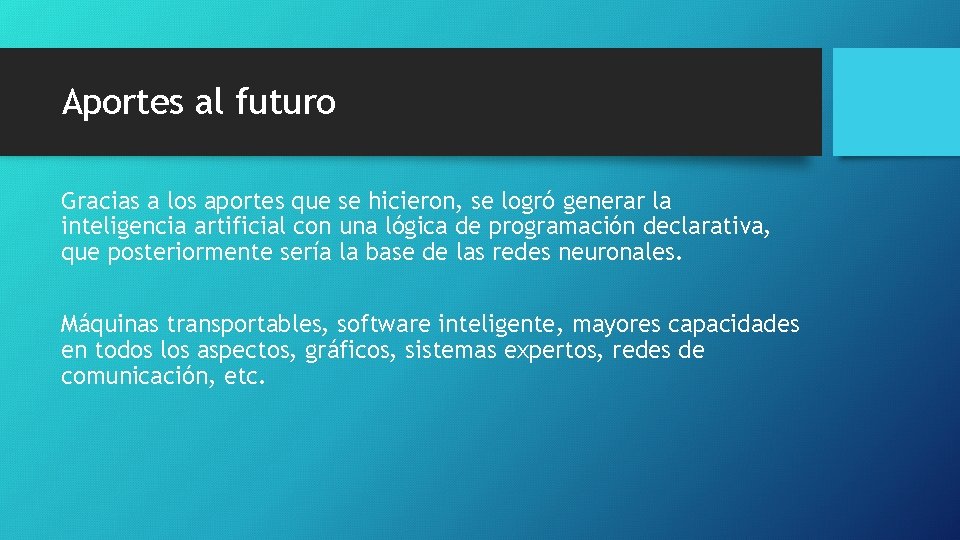 Aportes al futuro

Gracias a los aportes que se hicieron, se logró generar la inteligencia artificial con una lógica de programación declarativa, que posteriormente sería la base de las redes neuronales.

Máquinas transportables, software inteligente, mayores capacidades en todos los aspectos, gráficos, sistemas expertos, redes de comunicación, etc.